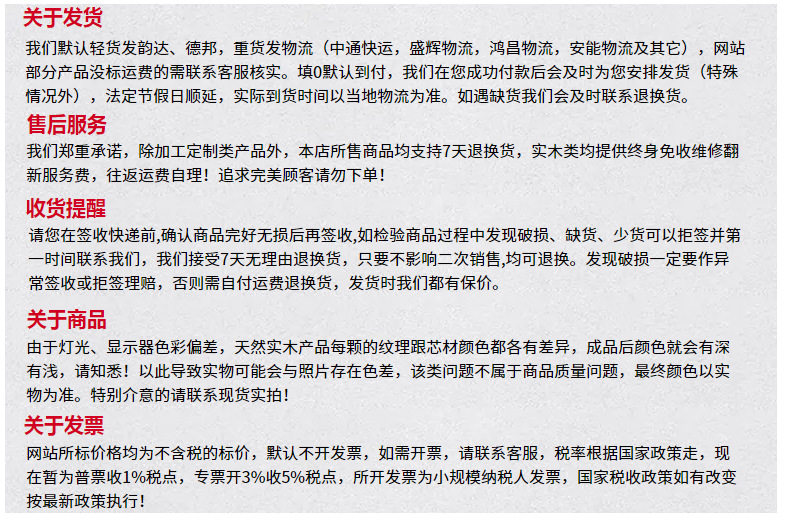 关于发货

我们默认轻货发韵达、德邦，重货发物流（中通快运，盛辉物流，鸿昌物流，安能物流及其它），网站部分产品没标运费的需联系客服核实。填0默认到付，我们在您成功付款后会及时为您安排发货（特殊情况外），法定节假日顺延，实际到货时间以当地物流为准。如遇缺货我们会及时联系退换货。

售后服务

我们郑重承诺，除加工定制类产品外，本店所售商品均支持7天退换货，实木类均提供终身免收维修翻新服务费，往返运费自理！追求完美顾客请勿下单！

收货提醒

请您在签收快递前,确认商品完好无损后再签收,如检验商品过程中发现破损、缺货、少货可以拒签并第一时间联系我们，我们接受7天无理由退换货，只要不影响二次销售,均可退换。发现破损一定要作异常签收或拒签理赔，否则需自付运费退换货，发货时我们都有保价。

关于商品

由于灯光、显示器色彩偏差，天然实木产品每颗的纹理跟芯材颜色都各有差异，成品后颜色就会有深有浅，请知悉！以此导致实物可能会与照片存在色差，该类问题不属于商品质量问题，最终颜色以实物为准。特别介意的请联系现货实拍！

关于发票

网站所标价格均为不含税的标价，默认不开发票，如需开票，请联系客服，税率根据国家政策走，现在暂为普票收1%税点，专票开3%收5%税点，所开发票为小规模纳税人发票，国家税收政策如有改变按最新政策执行！